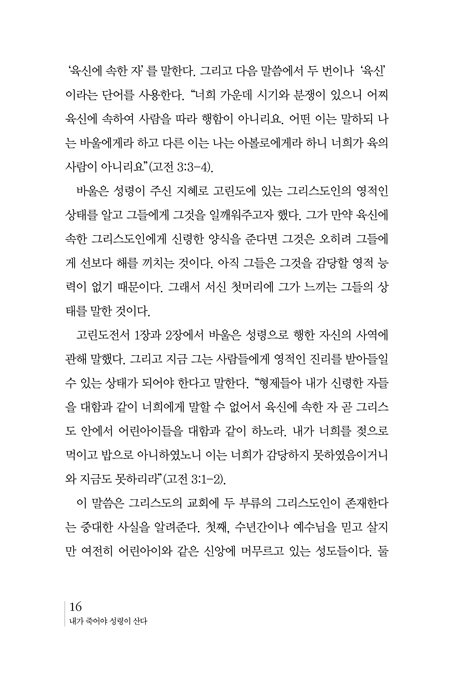 '육신에 속한 자'를 말한다. 그리고 다음 말씀에서 두 번이나 '육신'이라는 단어를 사용한다. "너희 가운데 시기와 분쟁이 있으니 어찌 육신에 속하여 사람을 따라 행함이 아니리요. 어떤 이는 말하되 나는 바울에게라 하고 다른 이는 나는 아볼로에게라 하니 너희가 육의 사람이 아니리요"(고전 3:3-4).

바울은 성령이 주신 지혜로 고린도에 있는 그리스도인의 영적인 상태를 알고 그들에게 그것을 일깨워주고자 했다. 그가 만약 육신에 속한 그리스도인에게 신령한 양식을 준다면 그것은 오히려 그들에게 선보다 해를 끼치는 것이다. 아직 그들은 그것을 감당할 영적 능력이 없기 때문이다. 그래서 서신 첫머리에 그가 느끼는 그들의 상태를 말한 것이다.

고린도전서 1장과 2장에서 바울은 성령으로 행한 자신의 사역에 관해 말했다. 그리고 지금 그는 사람들에게 영적인 진리를 받아들일 수 있는 상태가 되어야 한다고 말한다. "형제들아 내가 신령한 자들을 대함과 같이 너희에게 말할 수 없어서 육신에 속한 자 곧 그리스도 안에서 어린아이들을 대함과 같이 하노라. 내가 너희를 젖으로 먹이고 밥으로 아니하였노니 이는 너희가 감당하지 못하였음이거니와 지금도 못하리라"(고전 3:1-2).

이 말씀은 그리스도의 교회에 두 부류의 그리스도인이 존재한다는 중대한 사실을 알려준다. 첫째, 수년간이나 예수님을 믿고 살지만 여전히 어린아이와 같은 신앙에 머무르고 있는 성도들이다. 둘

16
내가 죽어야 성령이 산다